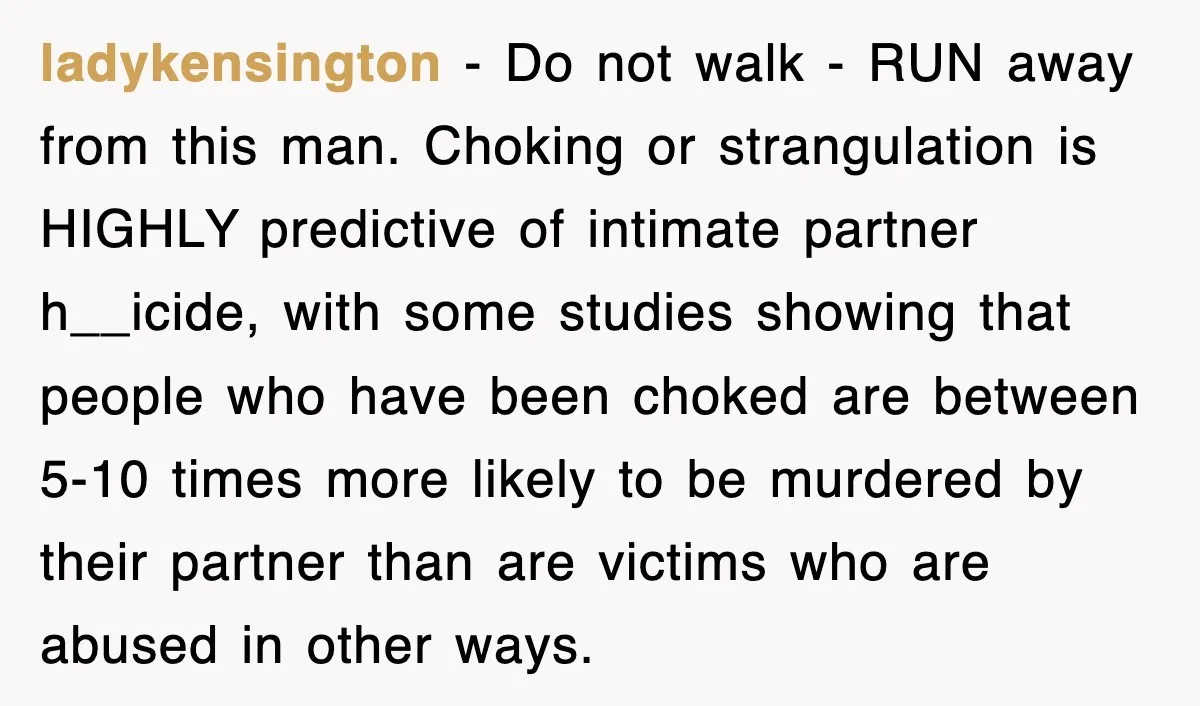 ladykensington - Do not walk - RUN away from this man. Choking or strangulation is HIGHLY predictive of intimate partner h__icide, with some studies showing that people who have been choked are between 5-10 times more likely to be murdered by their partner than are victims who are abused in other ways.